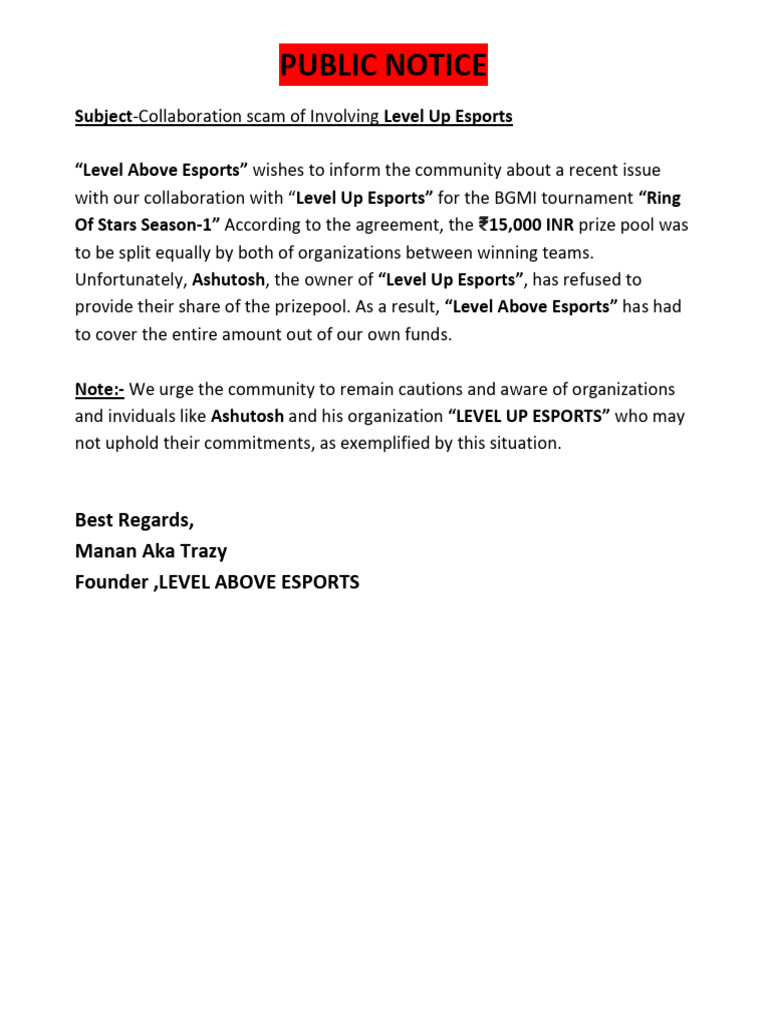 PUBLIC NOTICE

Subject-Collaboration scam of Involving Level Up Esports

“Level Above Esports” wishes to inform the community about a recent issue with our collaboration with “Level Up Esports” for the BGMI tournament “Ring Of Stars Season-1” According to the agreement, the ₹15,000 INR prize pool was to be split equally by both of organizations between winning teams. Unfortunately, Ashutosh, the owner of “Level Up Esports”, has refused to provide their share of the prizepool. As a result, “Level Above Esports” has had to cover the entire amount out of our own funds.

Note:- We urge the community to remain cautions and aware of organizations and inviduals like Ashutosh and his organization “LEVEL UP ESPORTS” who may not uphold their commitments, as exemplified by this situation.

Best Regards,
Manan Aka Trazy
Founder ,LEVEL ABOVE ESPORTS